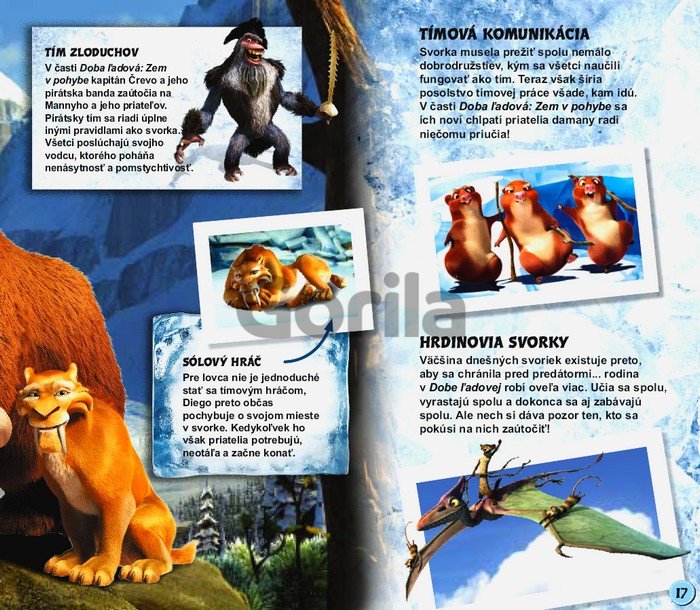 TÍM ZLODUCHOV

V časti Doba ľadová: Zem v pohybe kapitán Črevo a jeho pirátska banda zaútočia na Mannyho a jeho priateľov. Pirátsky tím sa riadi úplne inými pravidlami ako svorka. Všetci poslúchajú svojho vodcu, ktorého poháňa nenásytnosť a pomstychtivosť.

SÓLOVÝ HRÁČ

Pre lovca nie je jednoduché stať sa tímovým hráčom, Diego preto občas pochybuje o svojom mieste v svorke. Kedykoľvek ho však priatelia potrebujú, neotáľa a začne konať.

TÍMOVÁ KOMUNIKÁCIA

Svorka musela prežiť spolu nemálo dobrodružstiev, kým sa všetci naučili fungovať ako tím. Teraz však šíria posolstvo tímovej práce všade, kam idú. V časti Doba ľadová: Zem v pohybe sa ich noví chlpatí priatelia damany radi niečomu priučia!

HRDINOVIA SVORKY

Väčšina dnešných svoriek existuje preto, aby sa chránila pred predátormi... rodina v Dobe ľadovej robí oveľa viac. Učia sa spolu, vyrastajú spolu a dokonca sa aj zabávajú spolu. Ale nech si dáva pozor ten, kto sa pokúsi na nich zaútočiť!

17

Gorila